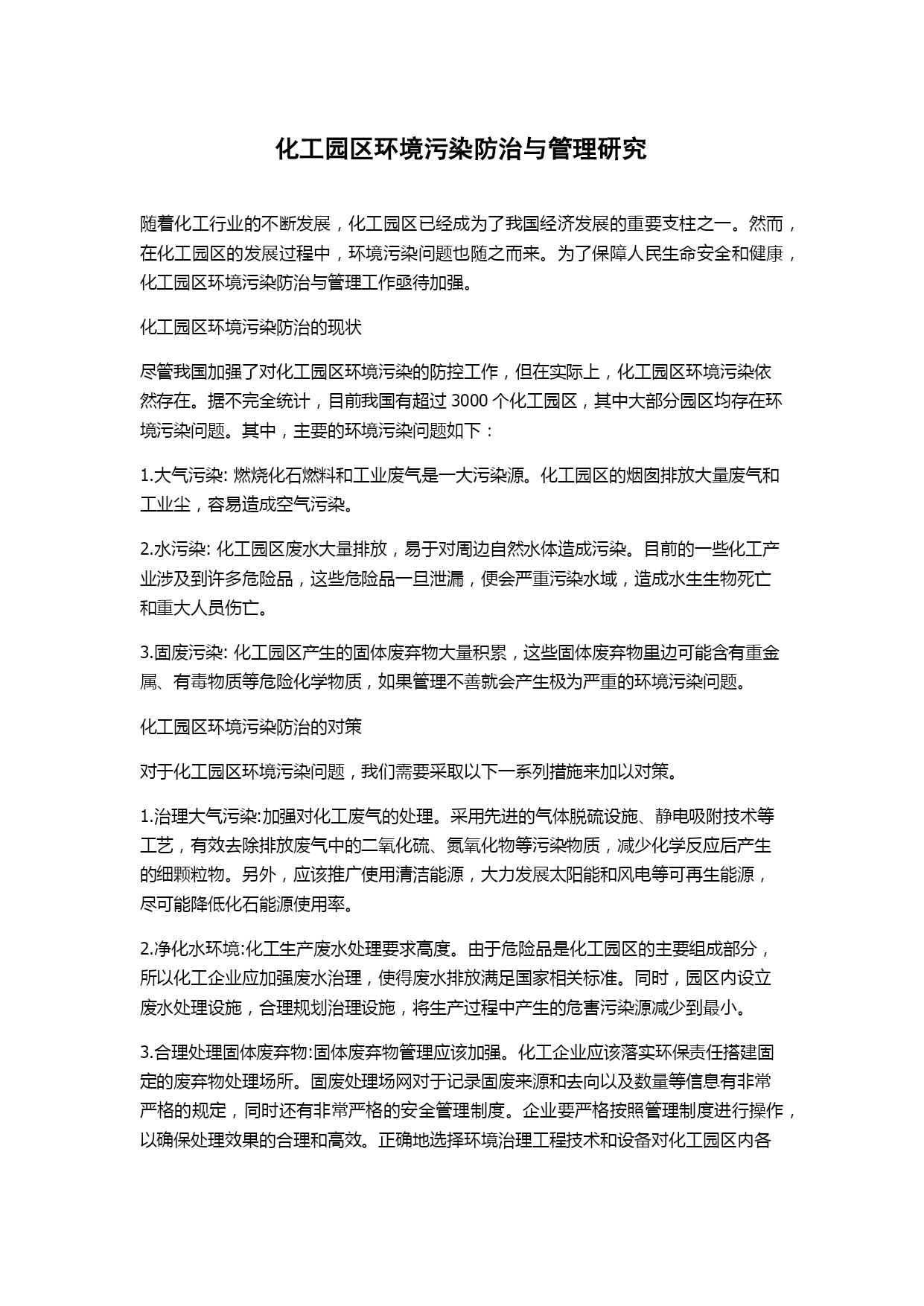 化工园区环境污染防治与管理研究

随着化工行业的不断发展，化工园区已经成为了我国经济发展的重要支柱之一。然而，在化工园区的发展过程中，环境污染问题也随之而来。为了保障人民生命安全和健康，化工园区环境污染防治与管理工作亟待加强。

化工园区环境污染防治的现状

尽管我国加强了对化工园区环境污染的防控工作，但在实际上，化工园区环境污染依然存在。据不完全统计，目前我国有超过 3000 个化工园区，其中大部分园区均存在环境污染问题。其中，主要的环境污染问题如下：

1.大气污染: 燃烧化石燃料和工业废气是一大污染源。化工园区的烟囱排放大量废气和工业尘，容易造成空气污染。

2.水污染: 化工园区废水大量排放，易于对周边自然水体造成污染。目前的一些化工产业涉及到许多危险品，这些危险品一旦泄漏，便会严重污染水域，造成水生生物死亡和重大人员伤亡。

3.固废污染: 化工园区产生的固体废弃物大量积累，这些固体废弃物里边可能含有重金属、有毒物质等危险化学物质，如果管理不善就会产生极为严重的环境污染问题。

化工园区环境污染防治的对策

对于化工园区环境污染问题，我们需要采取以下一系列措施来加以对策。

1.治理大气污染:加强对化工废气的处理。采用先进的气体脱硫设施、静电吸附技术等工艺，有效去除排放废气中的二氧化硫、氮氧化物等污染物质，减少化学反应后产生的细颗粒物。另外，应该推广使用清洁能源，大力发展太阳能和风电等可再生能源，尽可能降低化石能源使用率。

2.净化水环境:化工生产废水处理要求高度。由于危险品是化工园区的主要组成部分，所以化工企业应加强废水治理，使得废水排放满足国家相关标准。同时，园区内设立废水处理设施，合理规划治理设施，将生产过程中产生的危害污染源减少到最小。

3.合理处理固体废弃物:固体废弃物管理应该加强。化工企业应该落实环保责任搭建固定的废弃物处理场所。固废处理场网对于记录固废来源和去向以及数量等信息有非常严格的规定，同时还有非常严格的安全管理制度。企业要严格按照管理制度进行操作，以确保处理效果的合理和高效。正确地选择环境治理工程技术和设备对化工园区内各